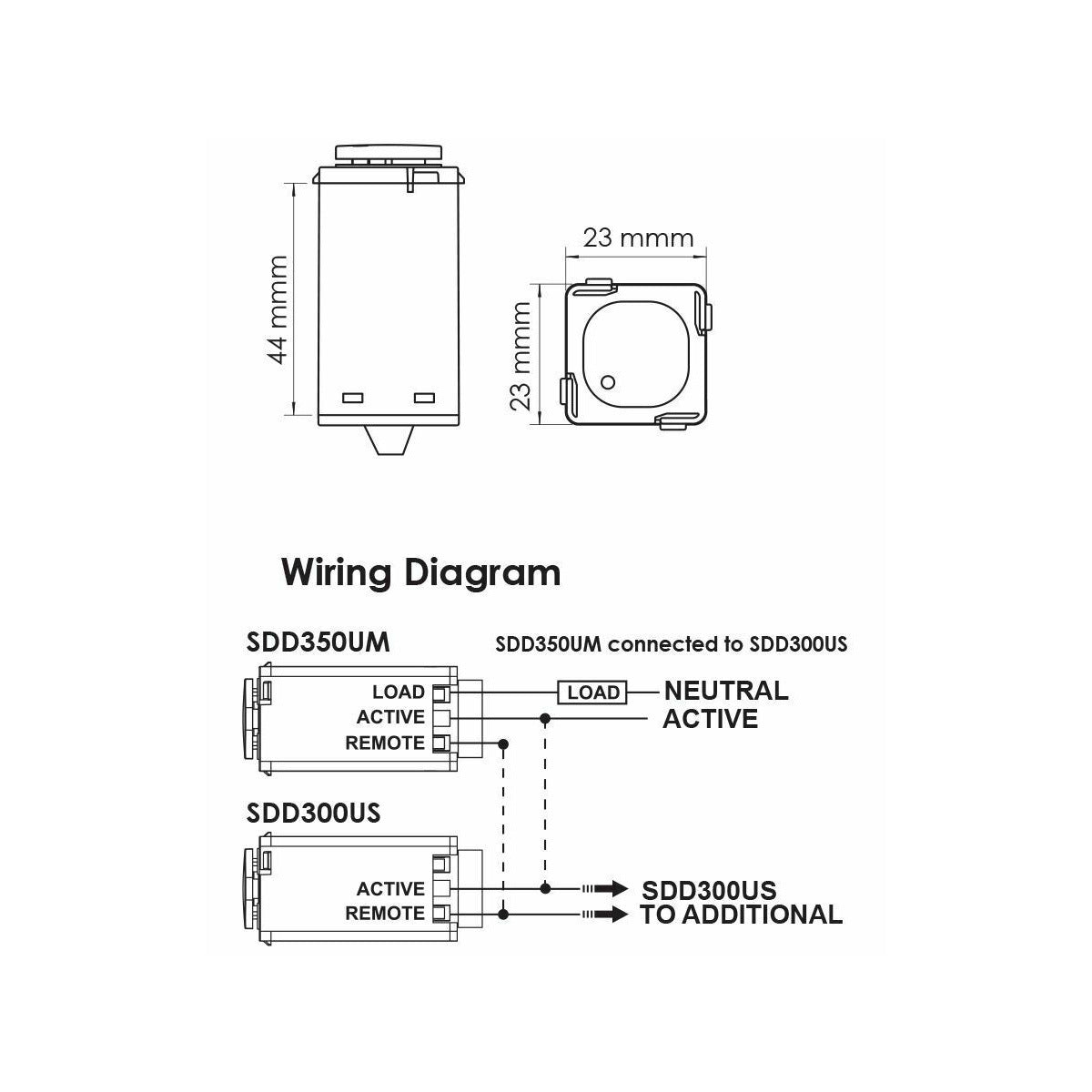 44 mmm

23 mmm

23 mmm

Wiring Diagram

SDD350UM

SDD350UM connected to SDD300US

LOAD
ACTIVE
REMOTE

LOAD

NEUTRAL
ACTIVE

SDD300US

ACTIVE
REMOTE

SDD300US
TO ADDITIONAL